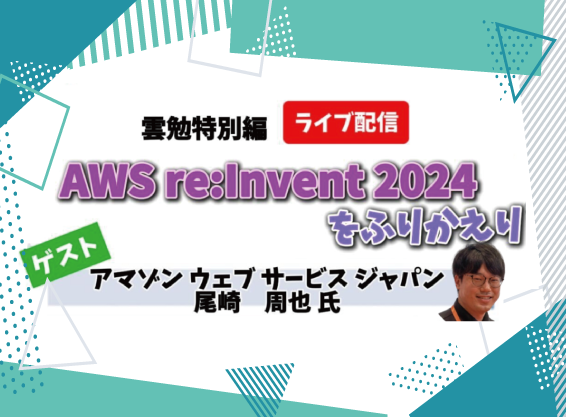 雲勉特別編 ライブ配信

AWS re:Invent 2024
をふりかえり

ゲスト
アマゾン ウェブ サービス ジャパン
尾崎　周也 氏